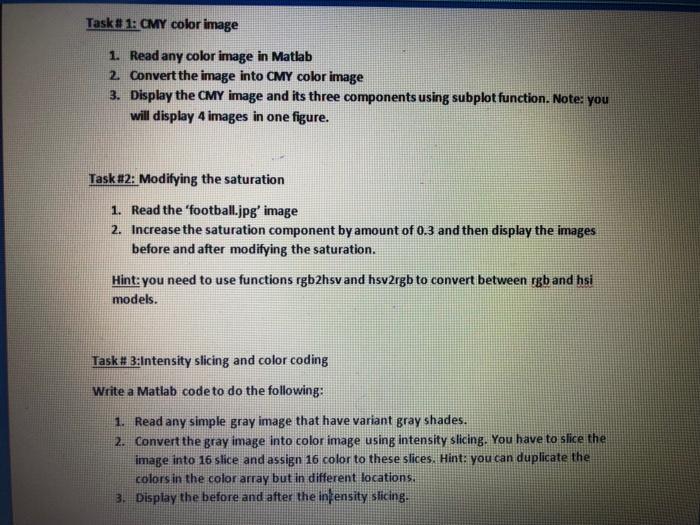 Task # 1: CMY color image

1. Read any color image in Matlab
2. Convert the image into CMY color image
3. Display the CMY image and its three components using subplot function. Note: you will display 4 images in one figure.

Task #2: Modifying the saturation

1. Read the 'football.jpg' image
2. Increase the saturation component by amount of 0.3 and then display the images before and after modifying the saturation.

Hint: you need to use functions rgb2hsv and hsv2rgb to convert between rgb and hsi models.

Task # 3:Intensity slicing and color coding

Write a Matlab code to do the following:

1. Read any simple gray image that have variant gray shades.
2. Convert the gray image into color image using intensity slicing. You have to slice the image into 16 slice and assign 16 color to these slices. Hint: you can duplicate the colors in the color array but in different locations.
3. Display the before and after the intensity slicing.